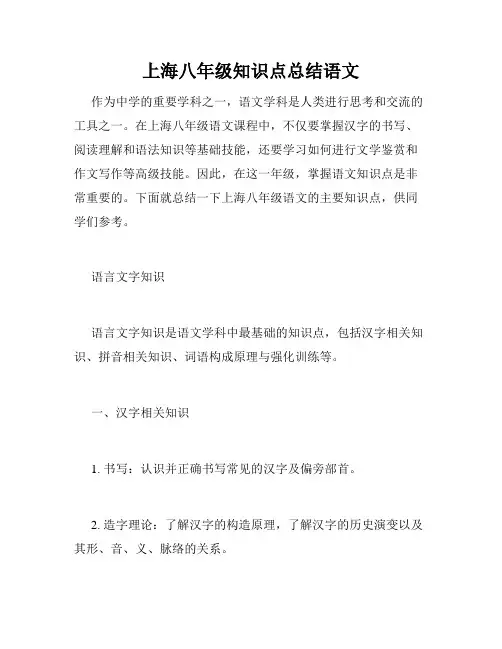 上海八年级知识点总结语文

作为中学的重要学科之一，语文学科是人类进行思考和交流的工具之一。在上海八年级语文课程中，不仅要掌握汉字的书写、阅读理解和语法知识等基础技能，还要学习如何进行文学鉴赏和作文写作等高级技能。因此，在这一年级，掌握语文知识点是非常重要的。下面就总结一下上海八年级语文的主要知识点，供同学们参考。

语言文字知识

语言文字知识是语文学科中最基础的知识点，包括汉字相关知识、拼音相关知识、词语构成原理与强化训练等。

一、汉字相关知识

1. 书写：认识并正确书写常见的汉字及偏旁部首。

2. 造字理论：了解汉字的构造原理，了解汉字的历史演变以及其形、音、义、脉络的关系。